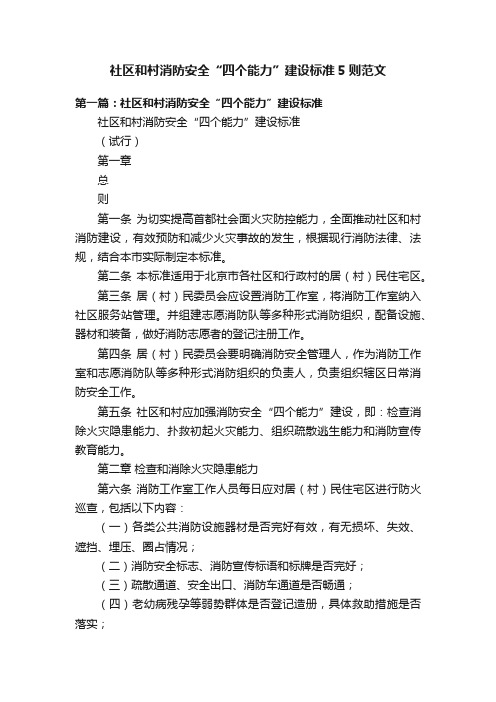 社区和村消防安全“四个能力”建设标准5则范文

第一篇：社区和村消防安全“四个能力”建设标准

社区和村消防安全“四个能力”建设标准

（试行）

第一章

总

则

第一条 为切实提高首都社会面火灾防控能力，全面推动社区和村消防建设，有效预防和减少火灾事故的发生，根据现行消防法律、法规，结合本市实际制定本标准。

第二条 本标准适用于北京市各社区和行政村的居（村）民住宅区。

第三条 居（村）民委员会应设置消防工作室，将消防工作室纳入社区服务站管理。并组建志愿消防队等多种形式消防组织，配备设施、器材和装备，做好消防志愿者的登记注册工作。

第四条 居（村）民委员会要明确消防安全管理人，作为消防工作室和志愿消防队等多种形式消防组织的负责人，负责组织辖区日常消防安全工作。

第五条 社区和村应加强消防安全“四个能力”建设，即：检查消除火灾隐患能力、扑救初起火灾能力、组织疏散逃生能力和消防宣传教育能力。

第二章 检查和消除火灾隐患能力

第六条 消防工作室工作人员每日应对居（村）民住宅区进行防火巡查，包括以下内容：

（一）各类公共消防设施器材是否完好有效，有无损坏、失效、遮挡、埋压、圈占情况；

（二）消防安全标志、消防宣传标语和标牌是否完好；

（三）疏散通道、安全出口、消防车通道是否畅通；

（四）老幼病残孕等弱势群体是否登记造册，具体救助措施是否落实；